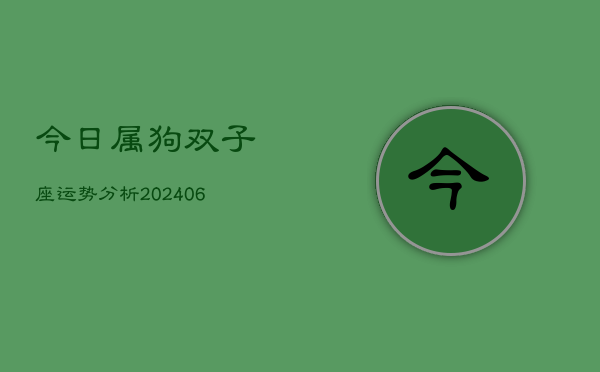 今日属狗双子

座运势分析202406

今